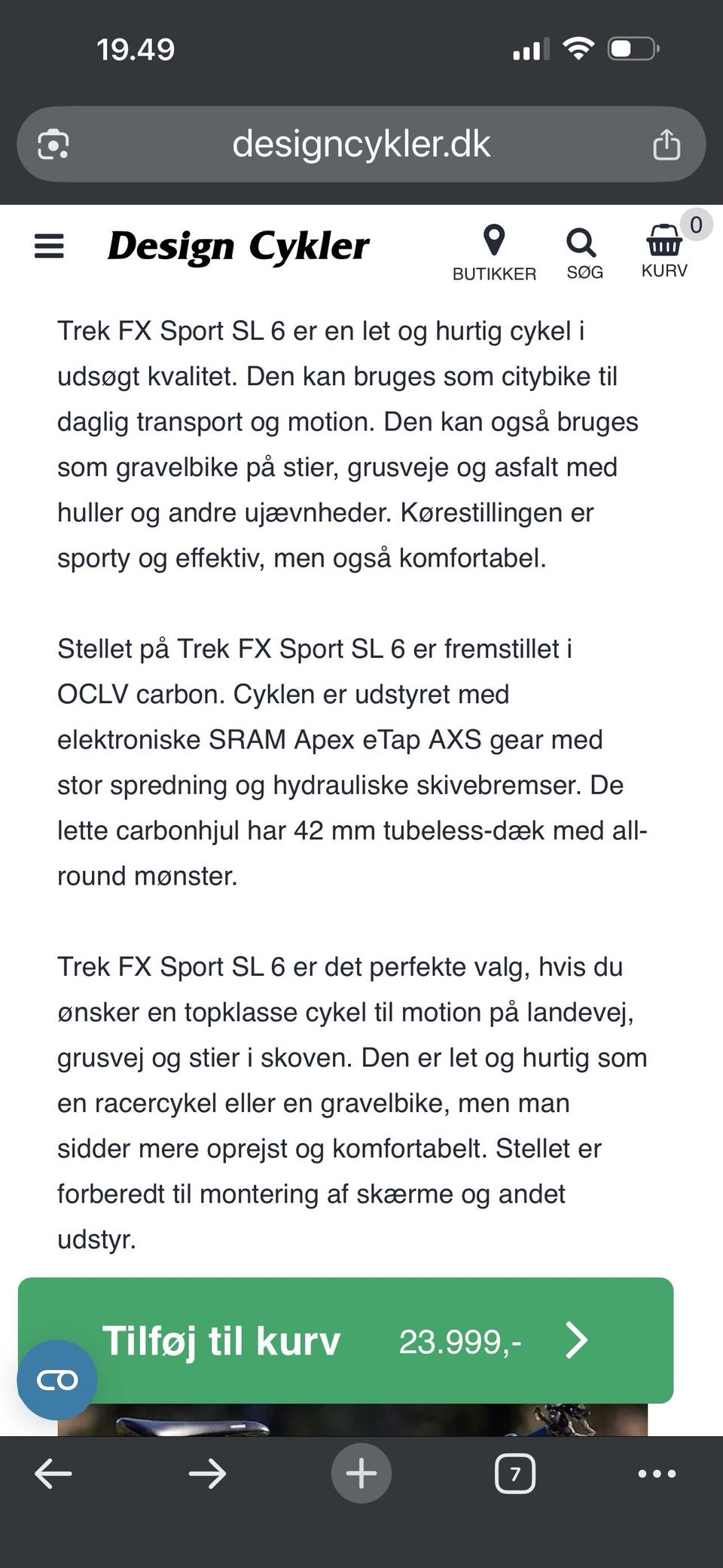 19.49

designcykler.dk

Design Cykler

BUTIKKER SØG 0 KURV

Trek FX Sport SL 6 er en let og hurtig cykel i udsøgt kvalitet. Den kan bruges som citybike til daglig transport og motion. Den kan også bruges som gravelbike på stier, grusveje og asfalt med huller og andre ujævnheder. Kørestillingen er sporty og effektiv, men også komfortabel.

Stellet på Trek FX Sport SL 6 er fremstillet i OCLV carbon. Cyklen er udstyret med elektroniske SRAM Apex eTap AXS gear med stor spredning og hydrauliske skivebremser. De lette carbonhjul har 42 mm tubeless-dæk med all-round mønster.

Trek FX Sport SL 6 er det perfekte valg, hvis du ønsker en topklasse cykel til motion på landevej, grusvej og stier i skoven. Den er let og hurtig som en racercykel eller en gravelbike, men man sidder mere oprejst og komfortabelt. Stellet er forberedt til montering af skærme og andet udstyr.

Tilføj til kurv 23.999,-

7